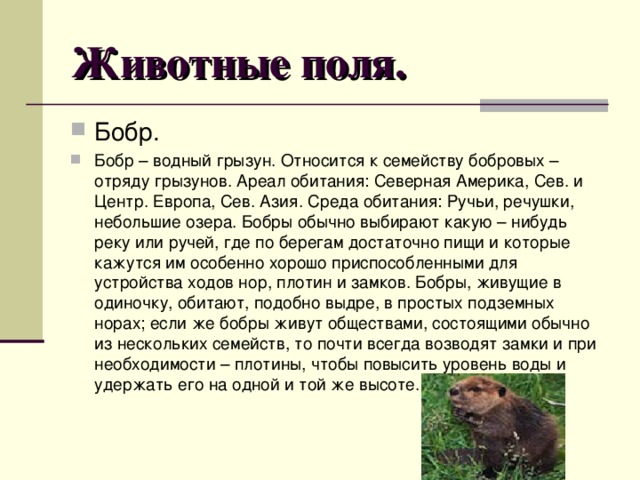 Животные поля.

Бобр.

Бобр – водный грызун. Относится к семейству бобровых – отряду грызунов. Ареал обитания: Северная Америка, Сев. и Центр. Европа, Сев. Азия. Среда обитания: Ручьи, речушки, небольшие озера. Бобры обычно выбирают какую – нибудь реку или ручей, где по берегам достаточно пищи и которые кажутся им особенно хорошо приспособленными для устройства ходов нор, плотин и замков. Бобры, живущие в одиночку, обитают, подобно выдре, в простых подземных норах; если же бобры живут обществами, состоящими обычно из нескольких семейств, то почти всегда возводят замки и при необходимости – плотины, чтобы повысить уровень воды и удержать его на одной и той же высоте.